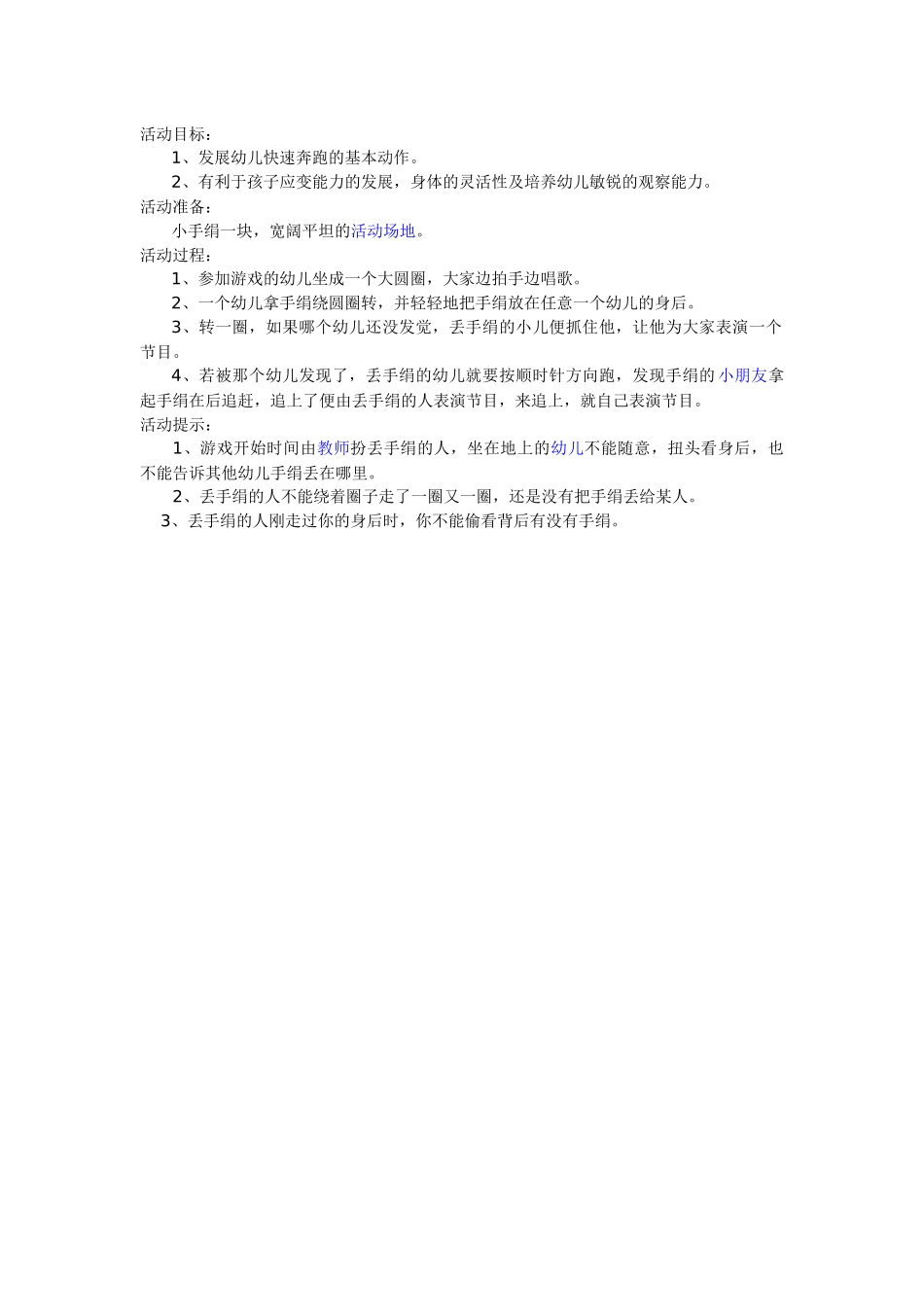 活动目标：

1、发展幼儿快速奔跑的基本动作。

2、有利于孩子应变能力的发展，身体的灵活性及培养幼儿敏锐的观察能力。

活动准备：

小手绢一块，宽阔平坦的活动场地。

活动过程：

1、参加游戏的幼儿坐成一个大圆圈，大家边拍手边唱歌。

2、一个幼儿拿手绢绕圆圈转，并轻轻地把手绢放在任意一个幼儿的身后。

3、转一圈，如果哪个幼儿还没发觉，丢手绢的小儿便抓住他，让他为大家表演一个节目。

4、若被那个幼儿发现了，丢手绢的幼儿就要按顺时针方向跑，发现手绢的小朋友拿起手绢在后追赶，追上了便由丢手绢的人表演节目，来追上，就自己表演节目。

活动提示：

1、游戏开始时间由教师扮丢手绢的人，坐在地上的幼儿不能随意，扭头看身后，也不能告诉其他幼儿手绢丢在哪里。

2、丢手绢的人不能绕着圈子走了一圈又一圈，还是没有把手绢丢给某人。

3、丢手绢的人刚走过你的身后时，你不能偷看背后有没有手绢。